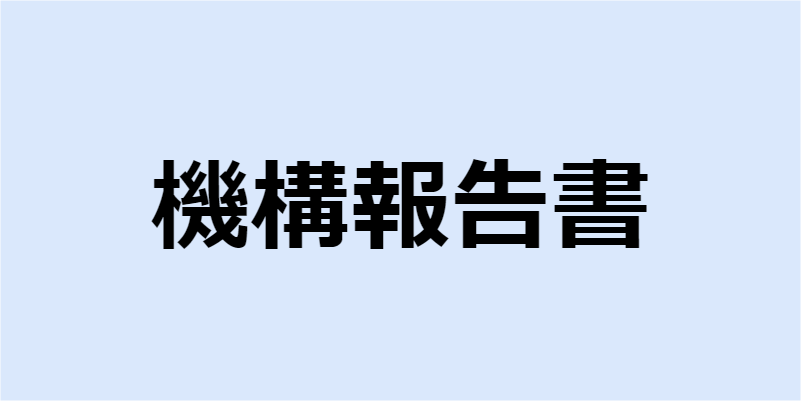 機構報告書